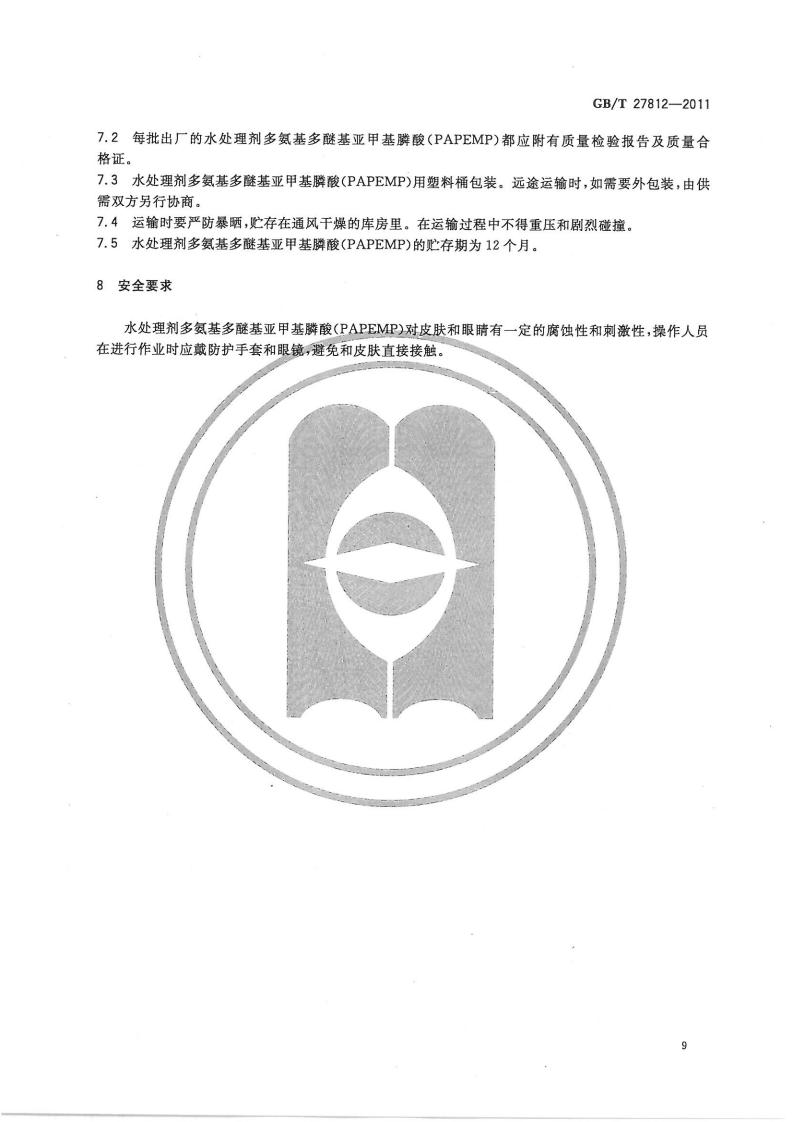 GB/T 27812—2011

7.2 每批出厂的水处理剂多氨基多醚基亚甲基膦酸(PAPEMP)都应附有质量检验报告及质量合格证。

7.3 水处理剂多氨基多醚基亚甲基膦酸(PAPEMP)用塑料桶包装。远途运输时,如需要外包装,由供需双方另行协商。

7.4 运输时要严防暴晒,贮存在通风干燥的库房里。在运输过程中不得重压和剧烈碰撞。

7.5 水处理剂多氨基多醚基亚甲基膦酸(PAPEMP)的贮存期为12个月。

8 安全要求

水处理剂多氨基多醚基亚甲基膦酸(PAPEMP)对皮肤和眼睛有一定的腐蚀性和刺激性,操作人员在进行作业时应戴防护手套和眼镜,避免和皮肤直接接触。

9